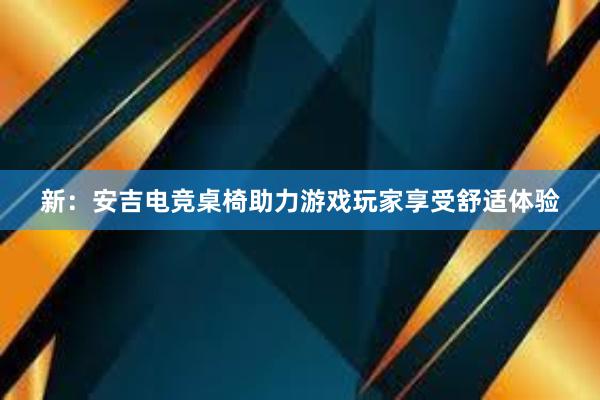 新：安吉电竞桌椅助力游戏玩家享受舒适体验